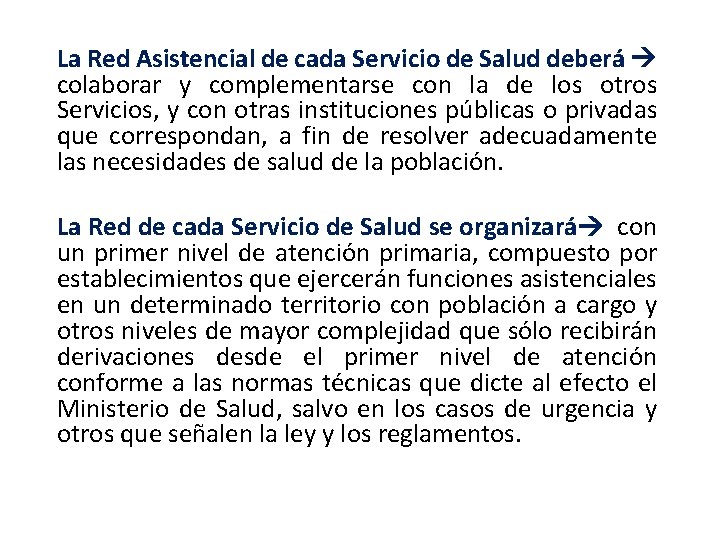 La Red Asistencial de cada Servicio de Salud deberá → colaborar y complementarse con la de los otros Servicios, y con otras instituciones públicas o privadas que correspondan, a fin de resolver adecuadamente las necesidades de salud de la población.

La Red de cada Servicio de Salud se organizará→ con un primer nivel de atención primaria, compuesto por establecimientos que ejercerán funciones asistenciales en un determinado territorio con población a cargo y otros niveles de mayor complejidad que sólo recibirán derivaciones desde el primer nivel de atención conforme a las normas técnicas que dicte al efecto el Ministerio de Salud, salvo en los casos de urgencia y otros que señalen la ley y los reglamentos.